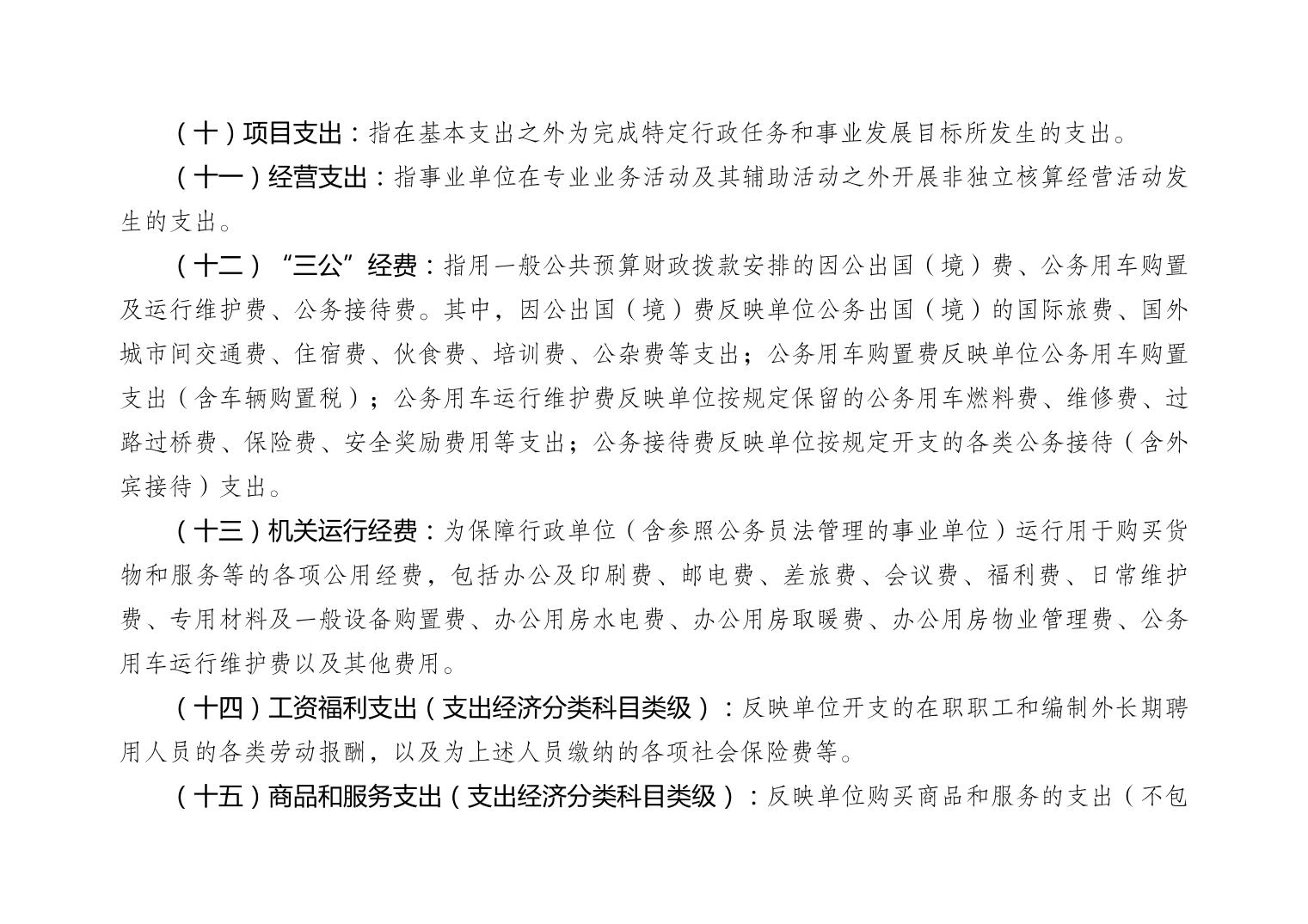 （十）项目支出：指在基本支出之外为完成特定行政任务和事业发展目标所发生的支出。

（十一）经营支出：指事业单位在专业业务活动及其辅助活动之外开展非独立核算经营活动发生的支出。

（十二）“三公”经费：指用一般公共预算财政拨款安排的因公出国（境）费、公务用车购置及运行维护费、公务接待费。其中，因公出国（境）费反映单位公务出国（境）的国际旅费、国外城市间交通费、住宿费、伙食费、培训费、公杂费等支出；公务用车购置费反映单位公务用车购置支出（含车辆购置税）；公务用车运行维护费反映单位按规定保留的公务用车燃料费、维修费、过路过桥费、保险费、安全奖励费用等支出；公务接待费反映单位按规定开支的各类公务接待（含外宾接待）支出。

（十三）机关运行经费：为保障行政单位（含参照公务员法管理的事业单位）运行用于购买货物和服务等的各项公用经费，包括办公及印刷费、邮电费、差旅费、会议费、福利费、日常维护费、专用材料及一般设备购置费、办公用房水电费、办公用房取暖费、办公用房物业管理费、公务用车运行维护费以及其他费用。

（十四）工资福利支出（支出经济分类科目类级）：反映单位开支的在职职工和编制外长期聘用人员的各类劳动报酬，以及为上述人员缴纳的各项社会保险费等。

（十五）商品和服务支出（支出经济分类科目类级）：反映单位购买商品和服务的支出（不包